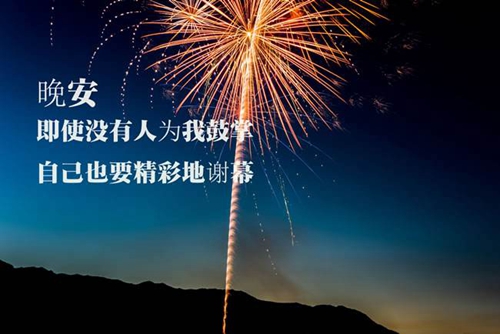 晚安
即使没有人为我鼓掌
自己也要精彩地谢幕